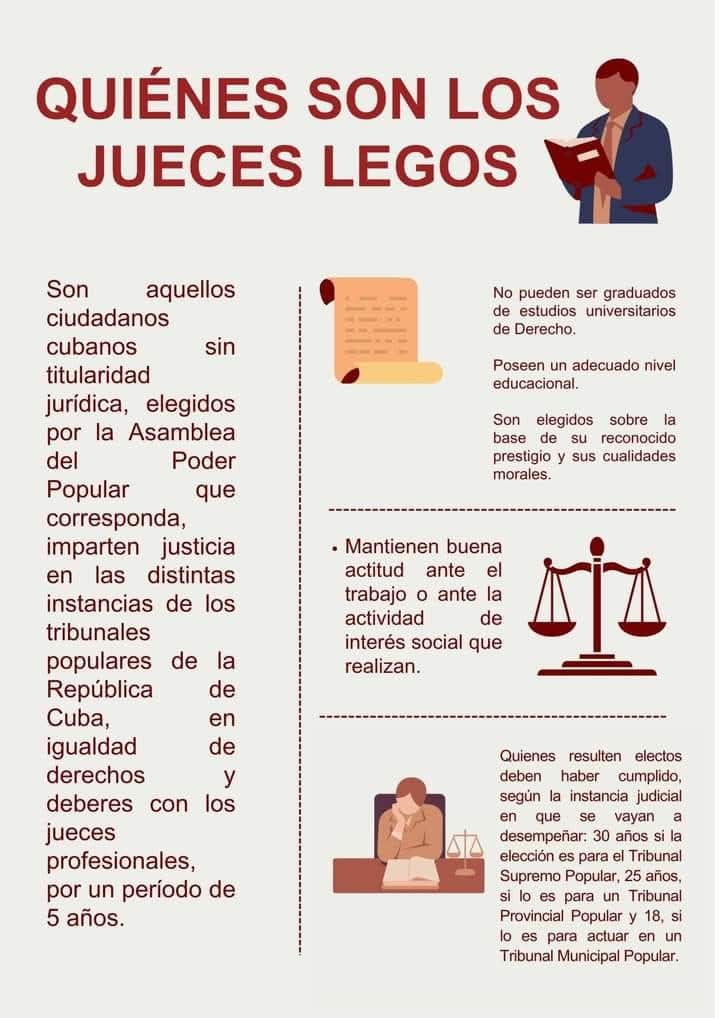 QUIÉNES SON LOS JUECES LEGOS

Son aquellos ciudadanos cubanos sin titularidad jurídica, elegidos por la Asamblea del Poder Popular que corresponda, imparten justicia en las distintas instancias de los tribunales populares de la República de Cuba, en igualdad de derechos y deberes con los jueces profesionales, por un período de 5 años.

No pueden ser graduados de estudios universitarios de Derecho.

Poseen un adecuado nivel educacional.

Son elegidos sobre la base de su reconocido prestigio y sus cualidades morales.

• Mantienen buena actitud ante el trabajo o ante la actividad de interés social que realizan.

Quienes resulten electos deben haber cumplido, según la instancia judicial en que se vayan a desempeñar: 30 años si la elección es para el Tribunal Supremo Popular, 25 años, si lo es para un Tribunal Provincial Popular y 18, si lo es para actuar en un Tribunal Municipal Popular.